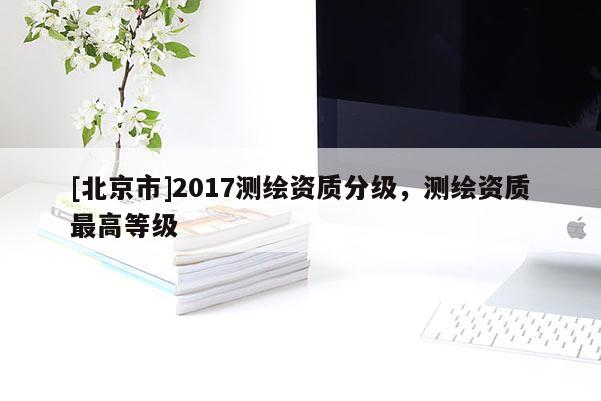 [北京市]2017测绘资质分级，测绘资质最高等级